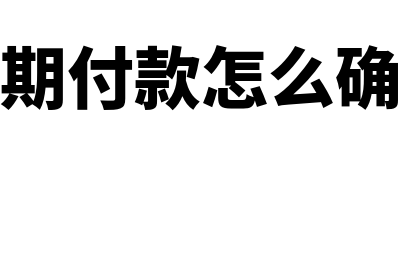 期付款怎么确